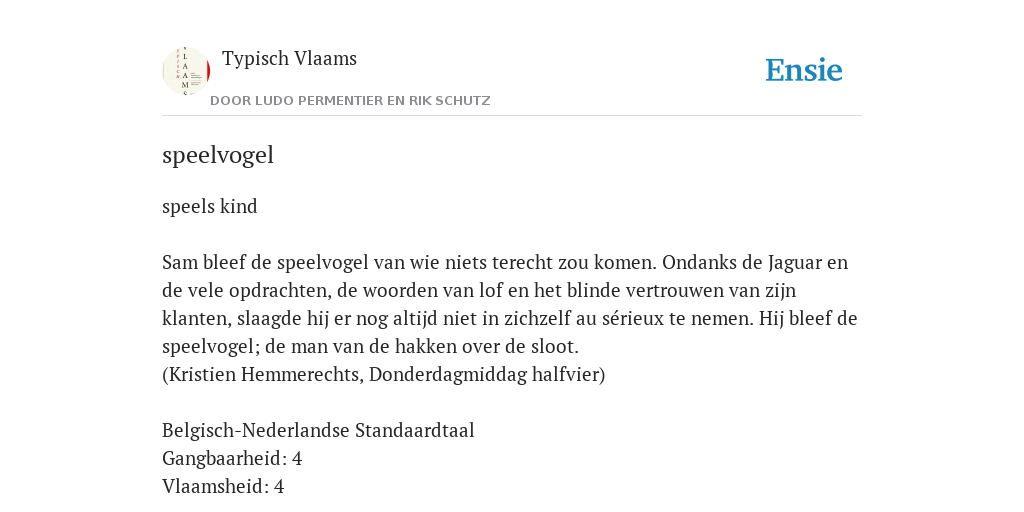 Typisch Vlaams

DOOR LUDO PERMENTIER EN RIK SCHUTZ

Ensie

speelvogel

speels kind

Sam bleef de speelvogel van wie niets terecht zou komen. Ondanks de Jaguar en de vele opdrachten, de woorden van lof en het blinde vertrouwen van zijn klanten, slaagde hij er nog altijd niet in zichzelf au sérieux te nemen. Hij bleef de speelvogel; de man van de hakken over de sloot.
(Kristien Hemmerechts, Donderdagmiddag halfvier)

Belgisch-Nederlandse Standaardtaal
Gangbaarheid: 4
Vlaamsheid: 4